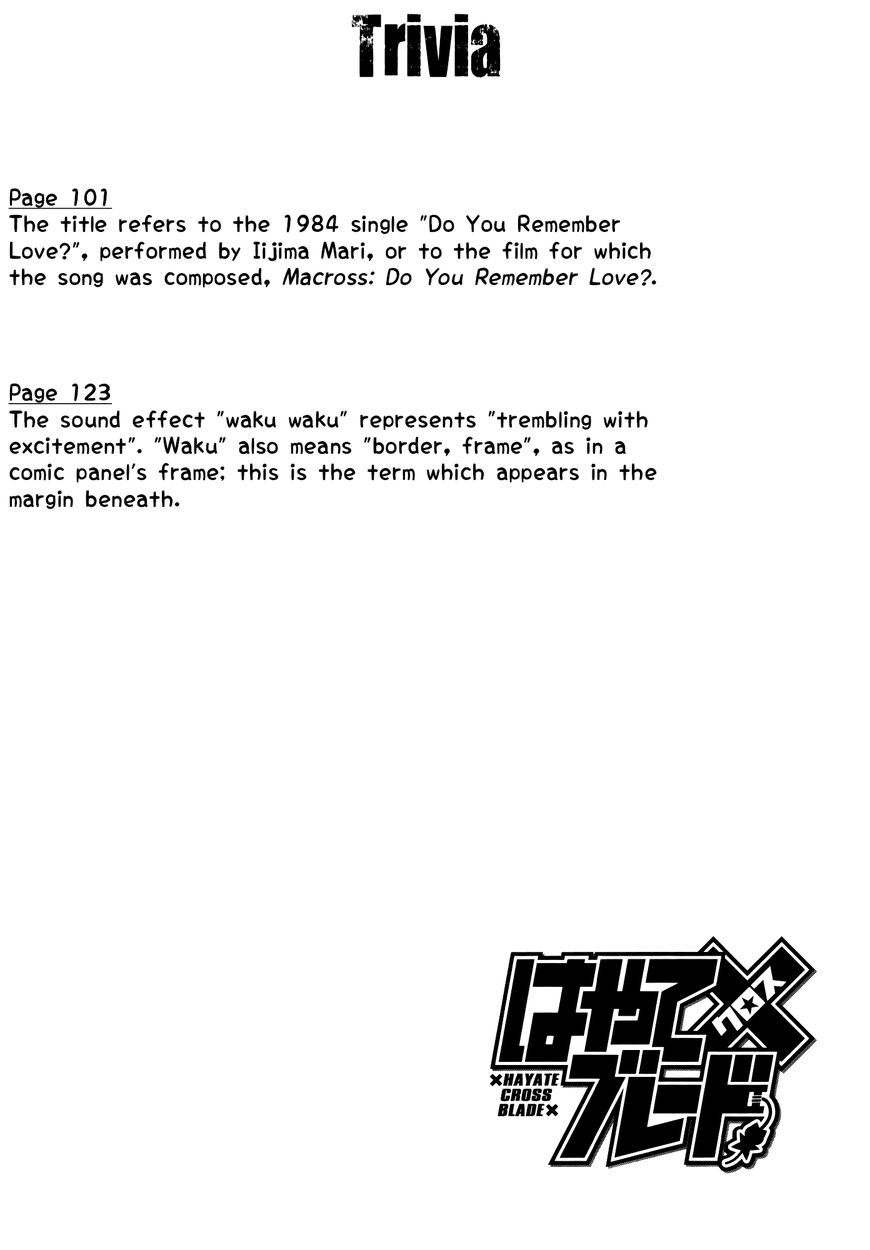 Trivia

Page 101
The title refers to the 1984 single "Do You Remember Love?", performed by Iijima Mari, or to the film for which the song was composed, Macross: Do You Remember Love?.

Page 123
The sound effect "waku waku" represents "trembling with excitement". "Waku" also means "border, frame", as in a comic panel's frame; this is the term which appears in the margin beneath.

はやて×ブレード
クロス
×HAYATE CROSS BLADE×